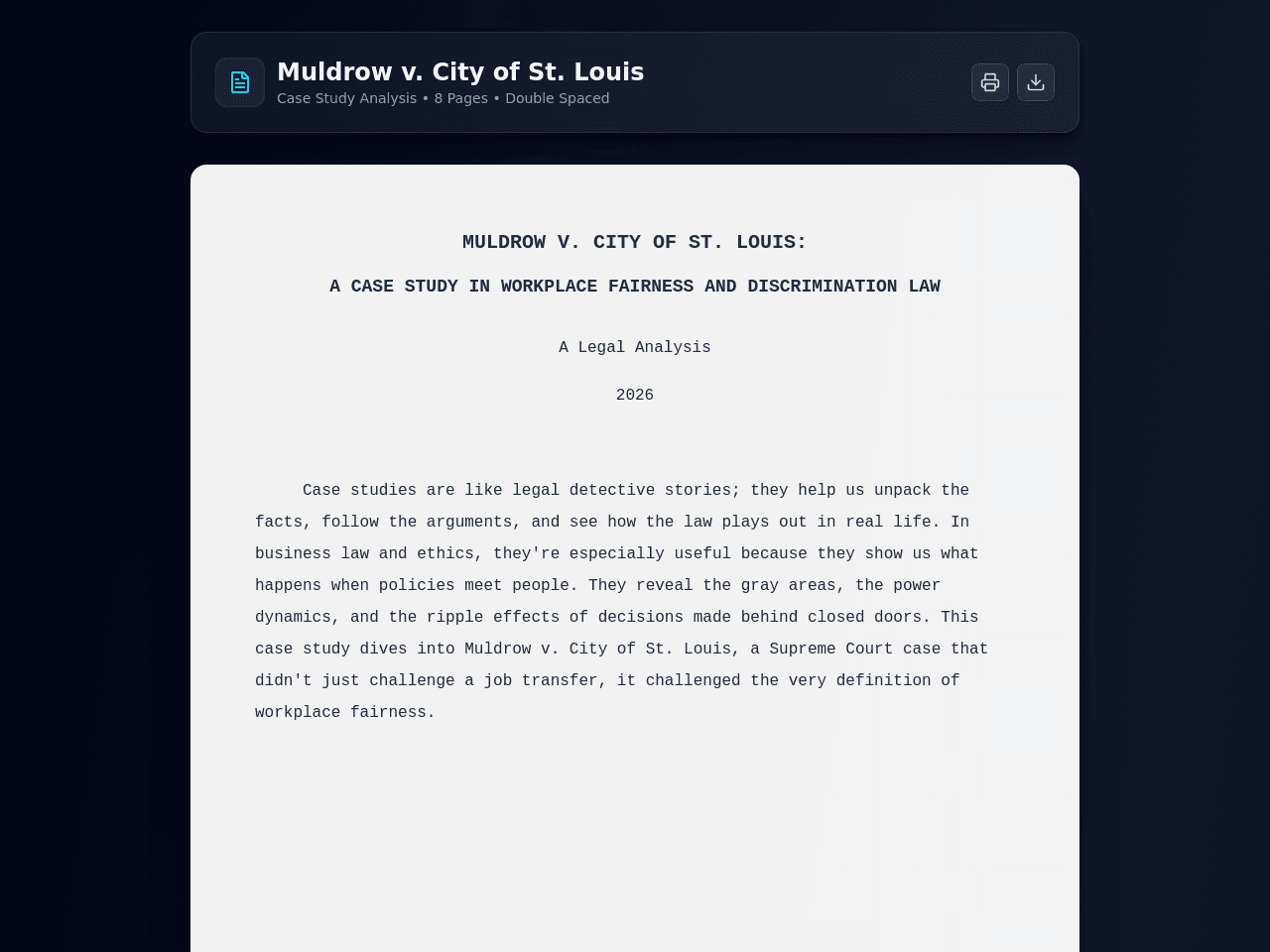 Muldrow v. City of St. Louis

Case Study Analysis • 8 Pages • Double Spaced

MULDROW V. CITY OF ST. LOUIS:

A CASE STUDY IN WORKPLACE FAIRNESS AND DISCRIMINATION LAW

A Legal Analysis

2026

Case studies are like legal detective stories; they help us unpack the facts, follow the arguments, and see how the law plays out in real life. In business law and ethics, they're especially useful because they show us what happens when policies meet people. They reveal the gray areas, the power dynamics, and the ripple effects of decisions made behind closed doors. This case study dives into Muldrow v. City of St. Louis, a Supreme Court case that didn't just challenge a job transfer, it challenged the very definition of workplace fairness.